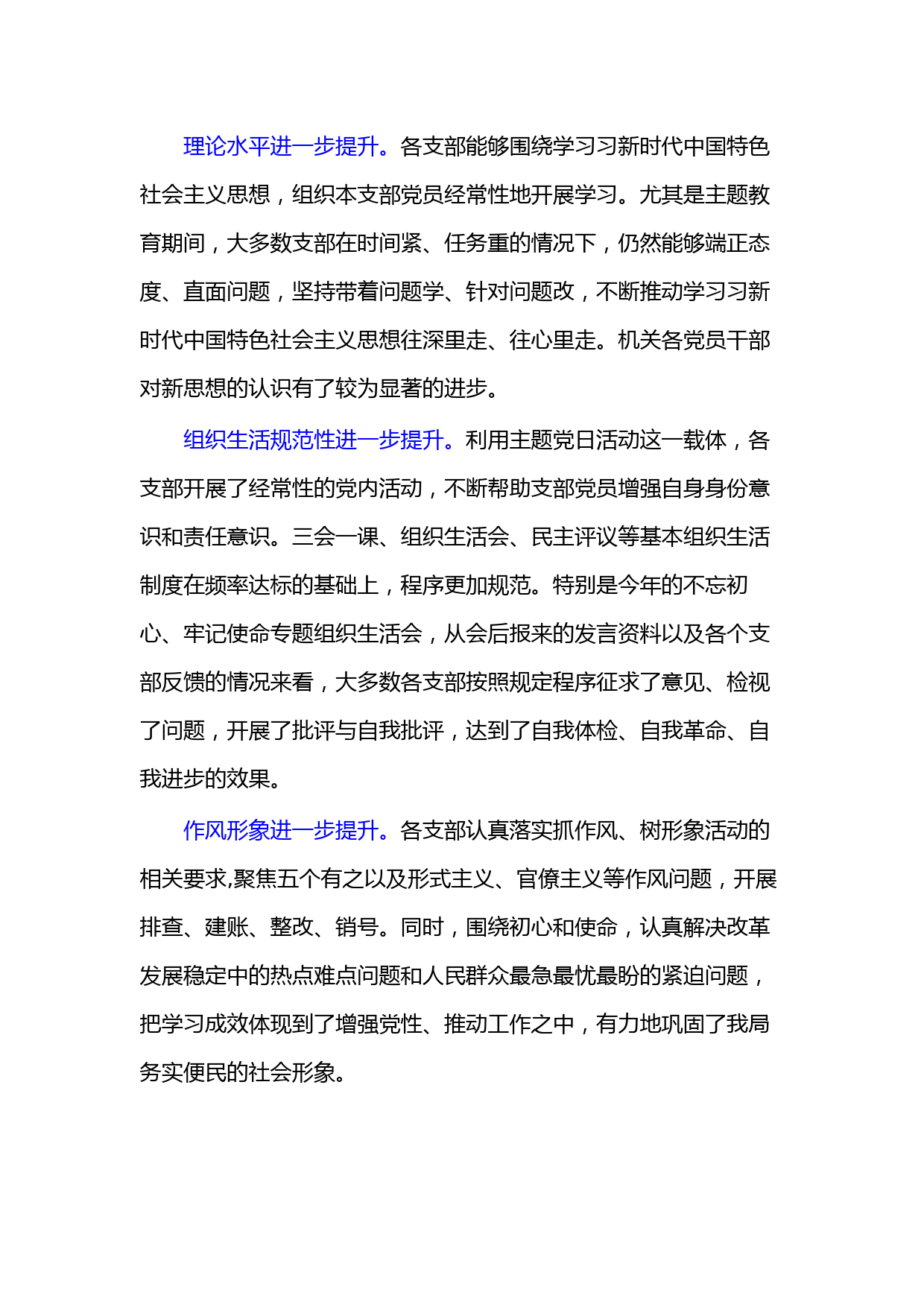 理论水平进一步提升。各支部能够围绕学习习新时代中国特色社会主义思想，组织本支部党员经常性地开展学习。尤其是主题教育期间，大多数支部在时间紧、任务重的情况下，仍然能够端正态度、直面问题，坚持带着问题学、针对问题改，不断推动学习习新时代中国特色社会主义思想往深里走、往心里走。机关各党员干部对新思想的认识有了较为显著的进步。

组织生活规范性进一步提升。利用主题党日活动这一载体，各支部开展了经常性的党内活动，不断帮助支部党员增强自身身份意识和责任意识。三会一课、组织生活会、民主评议等基本组织生活制度在频率达标的基础上，程序更加规范。特别是今年的不忘初心、牢记使命专题组织生活会，从会后报来的发言资料以及各个支部反馈的情况来看，大多数各支部按照规定程序征求了意见、检视了问题，开展了批评与自我批评，达到了自我体检、自我革命、自我进步的效果。

作风形象进一步提升。各支部认真落实抓作风、树形象活动的相关要求,聚焦五个有之以及形式主义、官僚主义等作风问题，开展排查、建账、整改、销号。同时，围绕初心和使命，认真解决改革发展稳定中的热点难点问题和人民群众最急最忧最盼的紧迫问题，把学习成效体现到了增强党性、推动工作之中，有力地巩固了我局务实便民的社会形象。